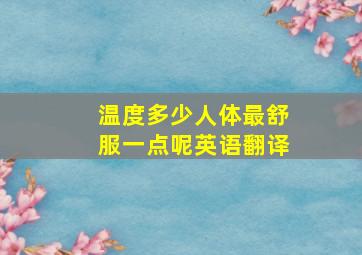 温度多少人体最舒服一点呢英语翻译